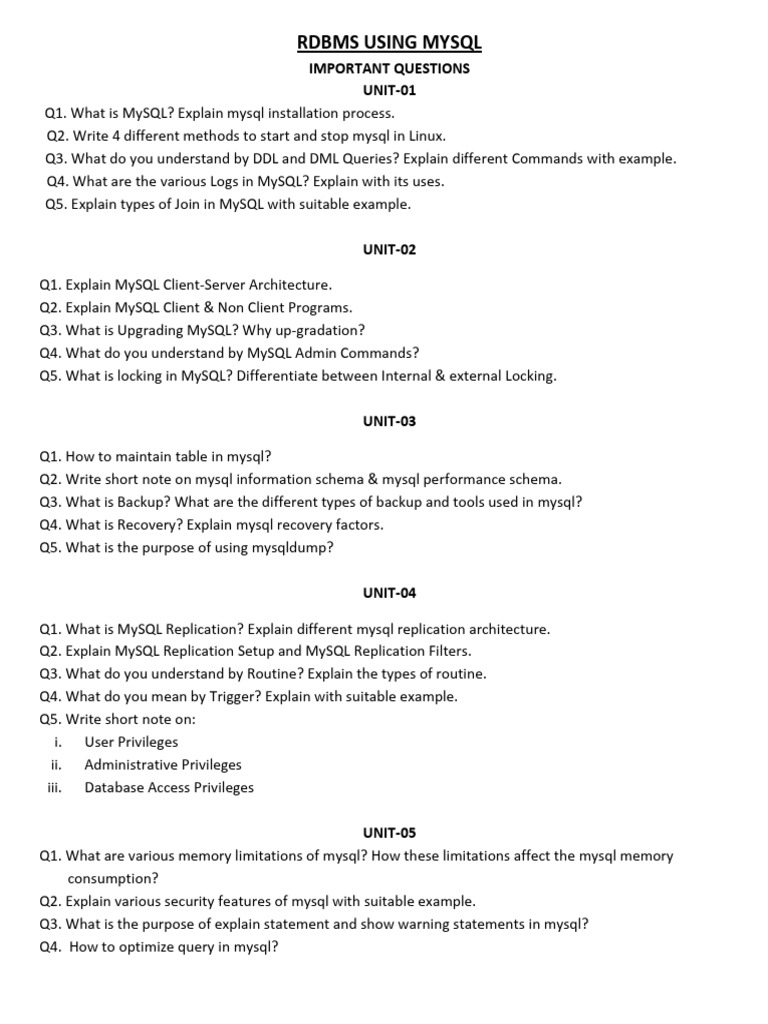 RDBMS USING MYSQL

IMPORTANT QUESTIONS

UNIT-01

Q1. What is MySQL? Explain mysql installation process.
Q2. Write 4 different methods to start and stop mysql in Linux.
Q3. What do you understand by DDL and DML Queries? Explain different Commands with example.
Q4. What are the various Logs in MySQL? Explain with its uses.
Q5. Explain types of Join in MySQL with suitable example.

UNIT-02

Q1. Explain MySQL Client-Server Architecture.
Q2. Explain MySQL Client & Non Client Programs.
Q3. What is Upgrading MySQL? Why up-gradation?
Q4. What do you understand by MySQL Admin Commands?
Q5. What is locking in MySQL? Differentiate between Internal & external Locking.

UNIT-03

Q1. How to maintain table in mysql?
Q2. Write short note on mysql information schema & mysql performance schema.
Q3. What is Backup? What are the different types of backup and tools used in mysql?
Q4. What is Recovery? Explain mysql recovery factors.
Q5. What is the purpose of using mysqldump?

UNIT-04

Q1. What is MySQL Replication? Explain different mysql replication architecture.
Q2. Explain MySQL Replication Setup and MySQL Replication Filters.
Q3. What do you understand by Routine? Explain the types of routine.
Q4. What do you mean by Trigger? Explain with suitable example.
Q5. Write short note on:
i. User Privileges
ii. Administrative Privileges
iii. Database Access Privileges

UNIT-05

Q1. What are various memory limitations of mysql? How these limitations affect the mysql memory consumption?
Q2. Explain various security features of mysql with suitable example.
Q3. What is the purpose of explain statement and show warning statements in mysql?
Q4. How to optimize query in mysql?